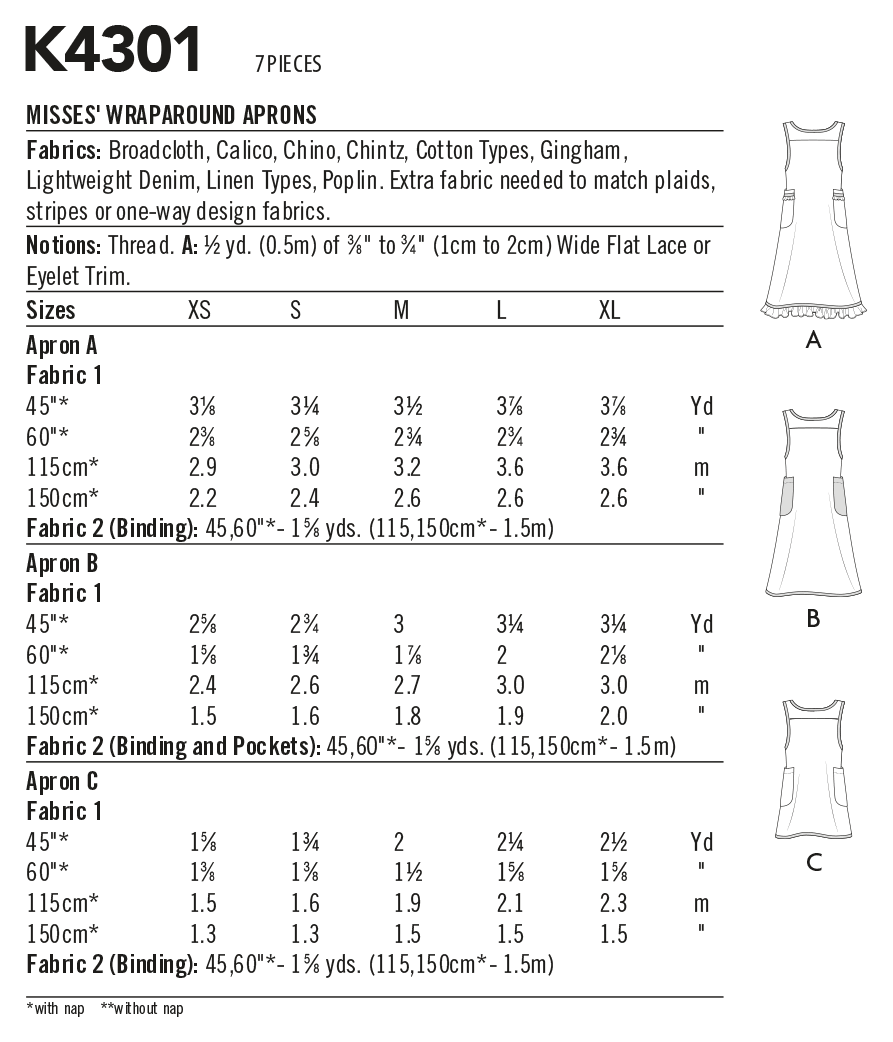 K4301 7 PIECES

MISSES' WRAPAROUND APRONS

Fabrics: Broadcloth, Calico, Chino, Chintz, Cotton Types, Gingham, Lightweight Denim, Linen Types, Poplin. Extra fabric needed to match plaids, stripes or one-way design fabrics.

Notions: Thread. A: ½ yd. (0.5m) of ⅜" to ¾" (1cm to 2cm) Wide Flat Lace or Eyelet Trim.

| Sizes | XS | S | M | L | XL | |
|---|---|---|---|---|---|---|
| Apron A | | | | | | |
| Fabric 1 | | | | | | |
| 45"* | 3⅛ | 3¼ | 3½ | 3⅞ | 3⅞ | Yd |
| 60"* | 2⅜ | 2⅝ | 2¾ | 2¾ | 2¾ | " |
| 115cm* | 2.9 | 3.0 | 3.2 | 3.6 | 3.6 | m |
| 150cm* | 2.2 | 2.4 | 2.6 | 2.6 | 2.6 | " |

Fabric 2 (Binding): 45,60"*- 1⅝ yds. (115,150cm*- 1.5m)

| Apron B | | | | | | |
|---|---|---|---|---|---|---|
| Fabric 1 | | | | | | |
| 45"* | 2⅝ | 2¾ | 3 | 3¼ | 3¼ | Yd |
| 60"* | 1⅝ | 1¾ | 1⅞ | 2 | 2⅛ | " |
| 115cm* | 2.4 | 2.6 | 2.7 | 3.0 | 3.0 | m |
| 150cm* | 1.5 | 1.6 | 1.8 | 1.9 | 2.0 | " |

Fabric 2 (Binding and Pockets): 45,60"*- 1⅝ yds. (115,150cm*- 1.5m)

| Apron C | | | | | | |
|---|---|---|---|---|---|---|
| Fabric 1 | | | | | | |
| 45"* | 1⅝ | 1¾ | 2 | 2¼ | 2½ | Yd |
| 60"* | 1⅜ | 1⅜ | 1½ | 1⅝ | 1⅝ | " |
| 115cm* | 1.5 | 1.6 | 1.9 | 2.1 | 2.3 | m |
| 150cm* | 1.3 | 1.3 | 1.5 | 1.5 | 1.5 | " |

Fabric 2 (Binding): 45,60"*- 1⅝ yds. (115,150cm*- 1.5m)

*with nap **without nap

A

B

C